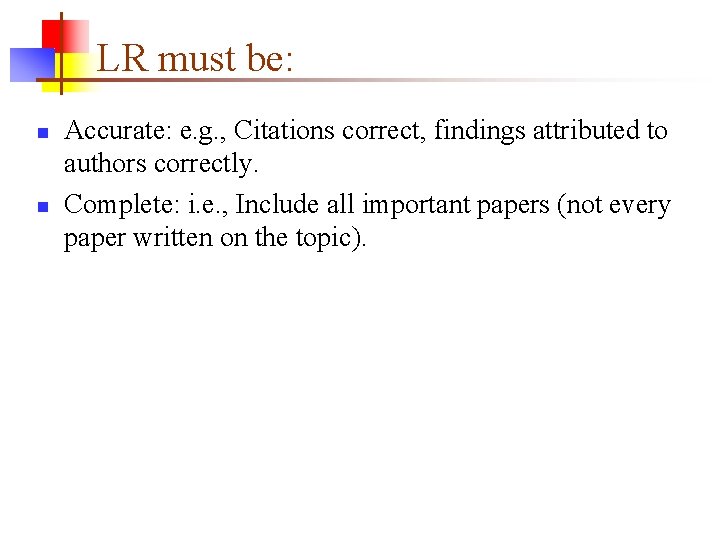 LR must be:

• Accurate: e.g., Citations correct, findings attributed to authors correctly.
• Complete: i.e., Include all important papers (not every paper written on the topic).